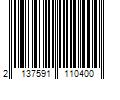 2 137591 110400